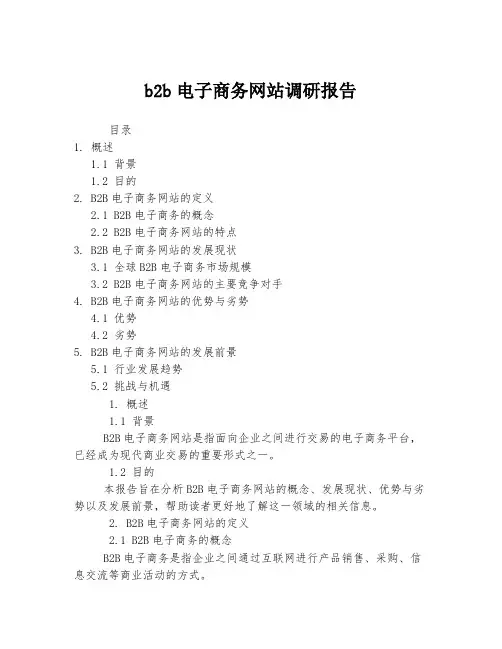 b2b 电子商务网站调研报告

目录

1. 概述

1.1 背景

1.2 目的

2. B2B 电子商务网站的定义

2.1 B2B 电子商务的概念

2.2 B2B 电子商务网站的特点

3. B2B 电子商务网站的发展现状

3.1 全球 B2B 电子商务市场规模

3.2 B2B 电子商务网站的主要竞争对手

4. B2B 电子商务网站的优势与劣势

4.1 优势

4.2 劣势

5. B2B 电子商务网站的发展前景

5.1 行业发展趋势

5.2 挑战与机遇

1. 概述

1.1 背景

B2B 电子商务网站是指面向企业之间进行交易的电子商务平台，已经成为现代商业交易的重要形式之一。

1.2 目的

本报告旨在分析 B2B 电子商务网站的概念、发展现状、优势与劣势以及发展前景，帮助读者更好地了解这一领域的相关信息。

2. B2B 电子商务网站的定义

2.1 B2B 电子商务的概念

B2B 电子商务是指企业之间通过互联网进行产品销售、采购、信息交流等商业活动的方式。